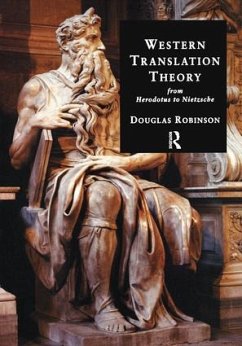 WESTERN TRANSLATION THEORY
from Herodotus to Nietzsche

DOUGLAS ROBINSON

R